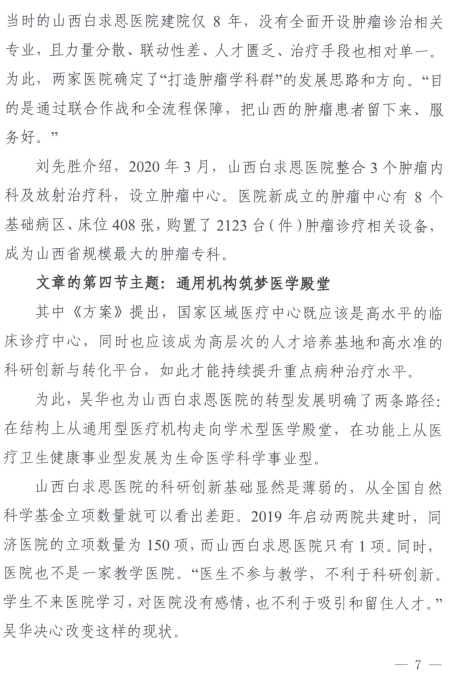 当时的山西白求恩医院建院仅 8 年，没有全面开设肿瘤诊治相关专业，且力量分散、联动性差、人才匮乏、治疗手段也相对单一。为此，两家医院确定了“打造肿瘤学科群”的发展思路和方向。“目的是通过联合作战和全流程保障，把山西的肿瘤患者留下来、服务好。”

刘先胜介绍，2020 年 3 月，山西白求恩医院整合 3 个肿瘤内科及放射治疗科，设立肿瘤中心。医院新成立的肿瘤中心有 8 个基础病区、床位 408 张，购置了 2123 台（件）肿瘤诊疗相关设备，成为山西省规模最大的肿瘤专科。

文章的第四节主题：通用机构筑梦医学殿堂

其中《方案》提出，国家区域医疗中心既应该是高水平的临床诊疗中心，同时也应该成为高层次的人才培养基地和高水准的科研创新与转化平台，如此才能持续提升重点病种治疗水平。

为此，吴华也为山西白求恩医院的转型发展明确了两条路径：在结构上从通用型医疗机构走向学术型医学殿堂，在功能上从医疗卫生健康事业型发展为生命医学科学事业型。

山西白求恩医院的科研创新基础显然是薄弱的，从全国自然科学基金立项数量就可以看出差距。2019 年启动两院共建时，同济医院的立项数量为 150 项，而山西白求恩医院只有 1 项。同时，医院也不是一家教学医院。“医生不参与教学，不利于科研创新。学生不来医院学习，对医院没有感情，也不利于吸引和留住人才。”吴华决心改变这样的现状。

— 7 —